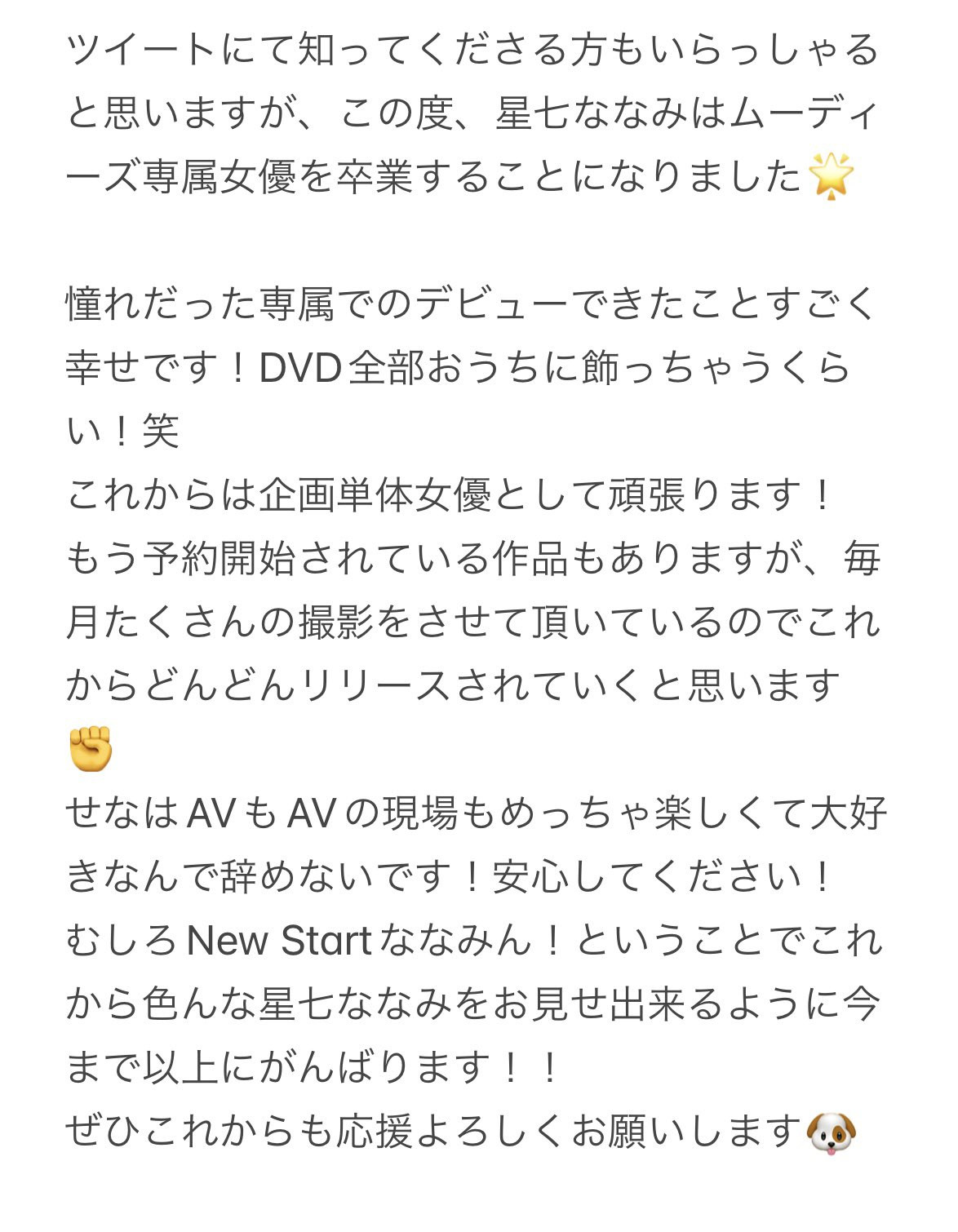 ツイートにて知ってくださる方もいらっしゃると思いますが、この度、星七ななみはムーディーズ専属女優を卒業することになりました🌟

憧れだった専属でのデビューできたことすごく幸せです！DVD全部おうちに飾っちゃうくらい！笑
これからは企画単体女優として頑張ります！
もう予約開始されている作品もありますが、毎月たくさんの撮影をさせて頂いているのでこれからどんどんリリースされていくと思います✊
せなはAVもAVの現場もめっちゃ楽しくて大好きなんで辞めないです！安心してください！
むしろNew Startななみん！ということでこれから色んな星七ななみをお見せ出来るように今まで以上にがんばります！！
ぜひこれからも応援よろしくお願いします🐶